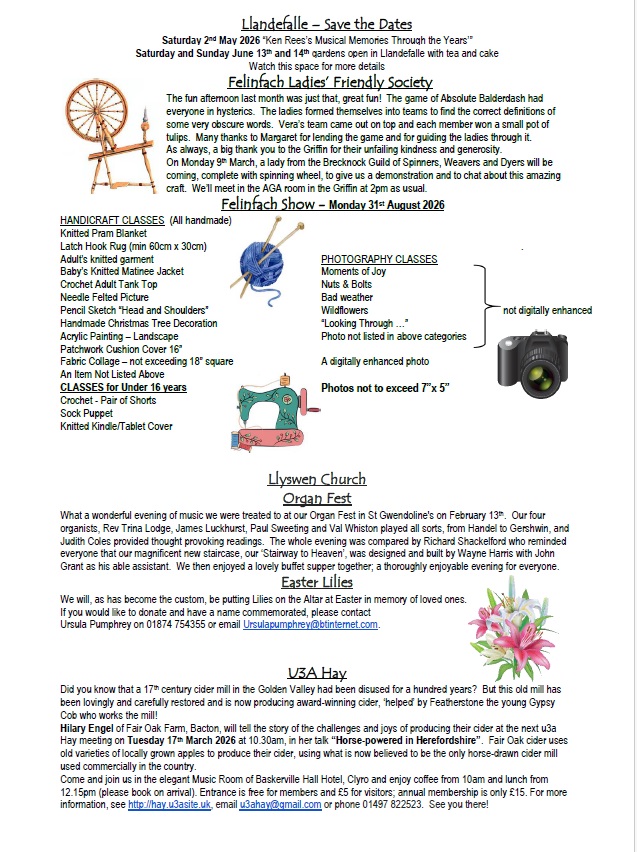 Llandefalle – Save the Dates

Saturday 2nd May 2026 "Ken Rees's Musical Memories Through the Years'"
Saturday and Sunday June 13th and 14th gardens open in Llandefalle with tea and cake
Watch this space for more details

Felinfach Ladies' Friendly Society

The fun afternoon last month was just that, great fun! The game of Absolute Balderdash had everyone in hysterics. The ladies formed themselves into teams to find the correct definitions of some very obscure words. Vera's team came out on top and each member won a small pot of tulips. Many thanks to Margaret for lending the game and for guiding the ladies through it.
As always, a big thank you to the Griffin for their unfailing kindness and generosity.
On Monday 9th March, a lady from the Brecknock Guild of Spinners, Weavers and Dyers will be coming, complete with spinning wheel, to give us a demonstration and to chat about this amazing craft. We'll meet in the AGA room in the Griffin at 2pm as usual.

Felinfach Show – Monday 31st August 2026

HANDICRAFT CLASSES (All handmade)
Knitted Pram Blanket
Latch Hook Rug (min 60cm x 30cm)
Adult's knitted garment
Baby's Knitted Matinee Jacket
Crochet Adult Tank Top
Needle Felted Picture
Pencil Sketch "Head and Shoulders"
Handmade Christmas Tree Decoration
Acrylic Painting – Landscape
Patchwork Cushion Cover 16"
Fabric Collage – not exceeding 18" square
An Item Not Listed Above
CLASSES for Under 16 years
Crochet - Pair of Shorts
Sock Puppet
Knitted Kindle/Tablet Cover

PHOTOGRAPHY CLASSES
Moments of Joy
Nuts & Bolts
Bad weather
Wildflowers
"Looking Through …"
Photo not listed in above categories
not digitally enhanced
A digitally enhanced photo
Photos not to exceed 7"x 5"

Llyswen Church
Organ Fest

What a wonderful evening of music we were treated to at our Organ Fest in St Gwendoline's on February 13th. Our four organists, Rev Trina Lodge, James Luckhurst, Paul Sweeting and Val Whiston played all sorts, from Handel to Gershwin, and Judith Coles provided thought provoking readings. The whole evening was compared by Richard Shackelford who reminded everyone that our magnificent new staircase, our 'Stairway to Heaven', was designed and built by Wayne Harris with John Grant as his able assistant. We then enjoyed a lovely buffet supper together; a thoroughly enjoyable evening for everyone.

Easter Lilies

We will, as has become the custom, be putting Lilies on the Altar at Easter in memory of loved ones.
If you would like to donate and have a name commemorated, please contact
Ursula Pumphrey on 01874 754355 or email Ursulapumphrey@btinternet.com.

U3A Hay

Did you know that a 17th century cider mill in the Golden Valley had been disused for a hundred years? But this old mill has been lovingly and carefully restored and is now producing award-winning cider, 'helped' by Featherstone the young Gypsy Cob who works the mill!
Hilary Engel of Fair Oak Farm, Bacton, will tell the story of the challenges and joys of producing their cider at the next u3a Hay meeting on Tuesday 17th March 2026 at 10.30am, in her talk "Horse-powered in Herefordshire". Fair Oak cider uses old varieties of locally grown apples to produce their cider, using what is now believed to be the only horse-drawn cider mill used commercially in the country.
Come and join us in the elegant Music Room of Baskerville Hall Hotel, Clyro and enjoy coffee from 10am and lunch from 12.15pm (please book on arrival). Entrance is free for members and £5 for visitors; annual membership is only £15. For more information, see http://hay.u3asite.uk, email u3ahay@gmail.com or phone 01497 822523. See you there!